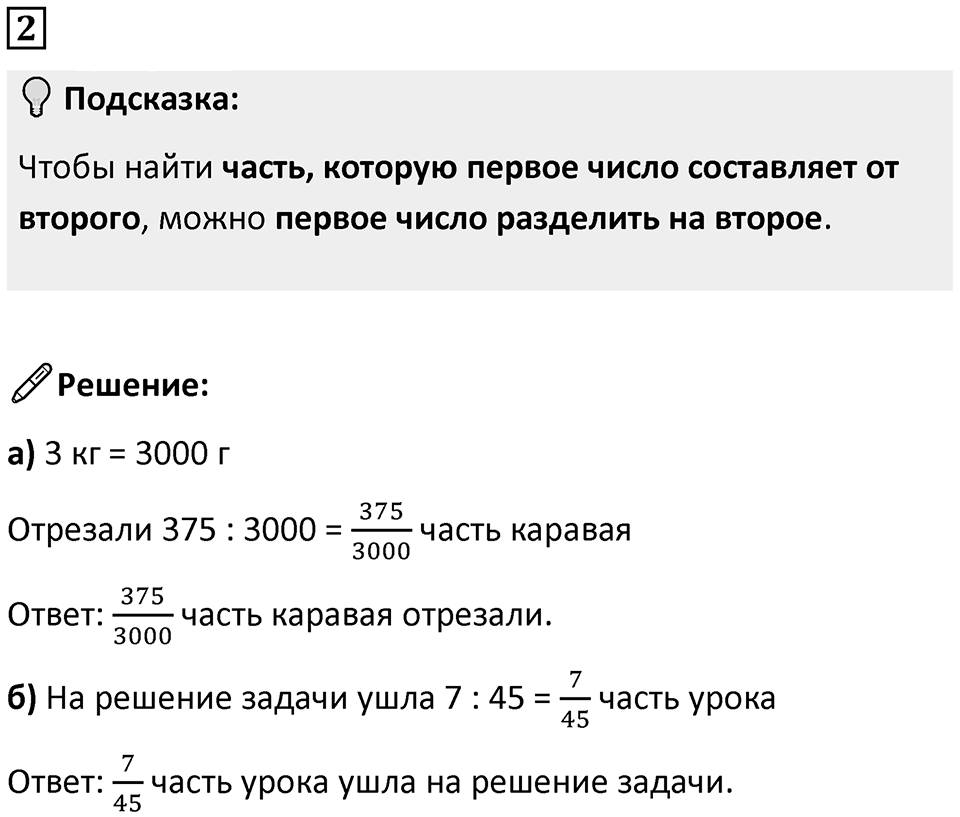 2

Подсказка:

Чтобы найти часть, которую первое число составляет от второго, можно первое число разделить на второе.

Решение:

а) 3 кг = 3000 г

Отрезали 375 : 3000 = $\frac{375}{3000}$ часть каравая

Ответ: $\frac{375}{3000}$ часть каравая отрезали.

б) На решение задачи ушла 7 : 45 = $\frac{7}{45}$ часть урока

Ответ: $\frac{7}{45}$ часть урока ушла на решение задачи.